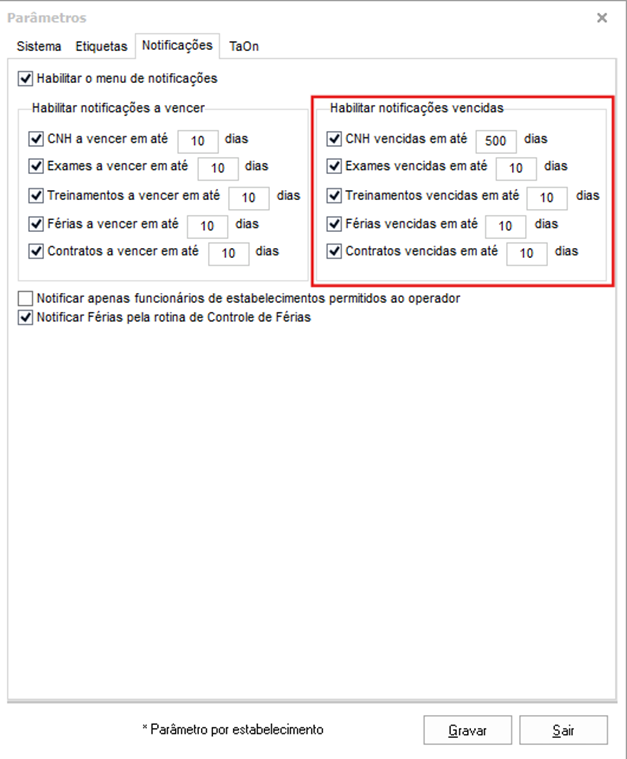 Parâmetros
×

Sistema Etiquetas Notificações TaOn

Habilitar o menu de notificações

Habilitar notificações a vencer

CNH a vencer em até 10 dias
Exames a vencer em até 10 dias
Treinamentos a vencer em até 10 dias
Férias a vencer em até 10 dias
Contratos a vencer em até 10 dias

Habilitar notificações vencidas

CNH vencidas em até 500 dias
Exames vencidas em até 10 dias
Treinamentos vencidas em até 10 dias
Férias vencidas em até 10 dias
Contratos vencidas em até 10 dias

Notificar apenas funcionários de estabelecimentos permitidos ao operador
Notificar Férias pela rotina de Controle de Férias

* Parâmetro por estabelecimento

Gravar
Sair